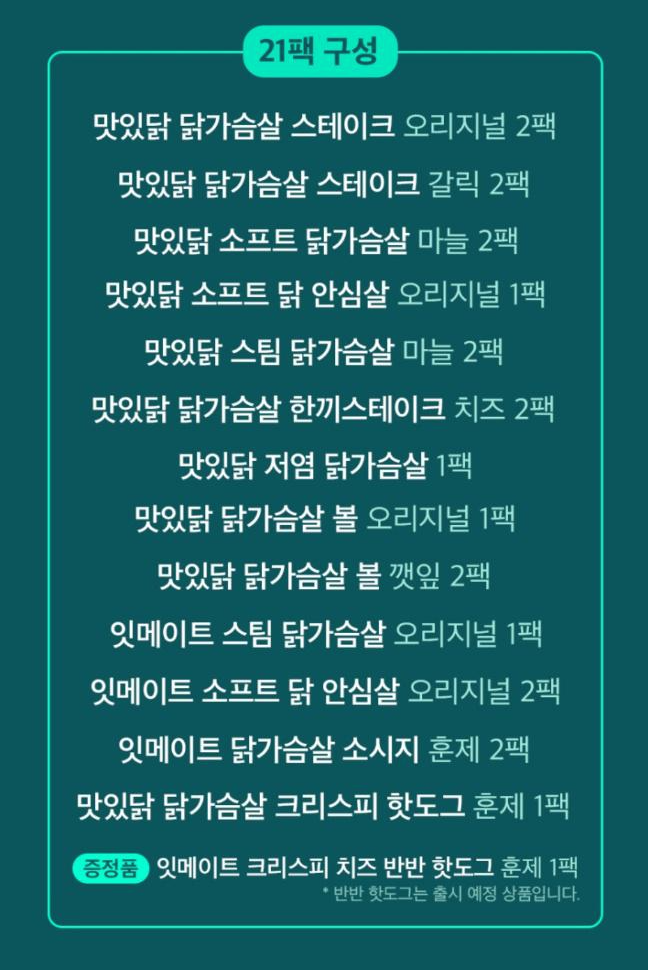 21팩 구성

맛있닭 닭가슴살 스테이크 오리지널 2팩

맛있닭 닭가슴살 스테이크 갈릭 2팩

맛있닭 소프트 닭가슴살 마늘 2팩

맛있닭 소프트 닭 안심살 오리지널 1팩

맛있닭 스팀 닭가슴살 마늘 2팩

맛있닭 닭가슴살 한끼스테이크 치즈 2팩

맛있닭 저염 닭가슴살 1팩

맛있닭 닭가슴살 볼 오리지널 1팩

맛있닭 닭가슴살 볼 깻잎 2팩

잇메이트 스팀 닭가슴살 오리지널 1팩

잇메이트 소프트 닭 안심살 오리지널 2팩

잇메이트 닭가슴살 소시지 훈제 2팩

맛있닭 닭가슴살 크리스피 핫도그 훈제 1팩

증정품 잇메이트 크리스피 치즈 반반 핫도그 훈제 1팩

* 반반 핫도그는 출시 예정 상품입니다.